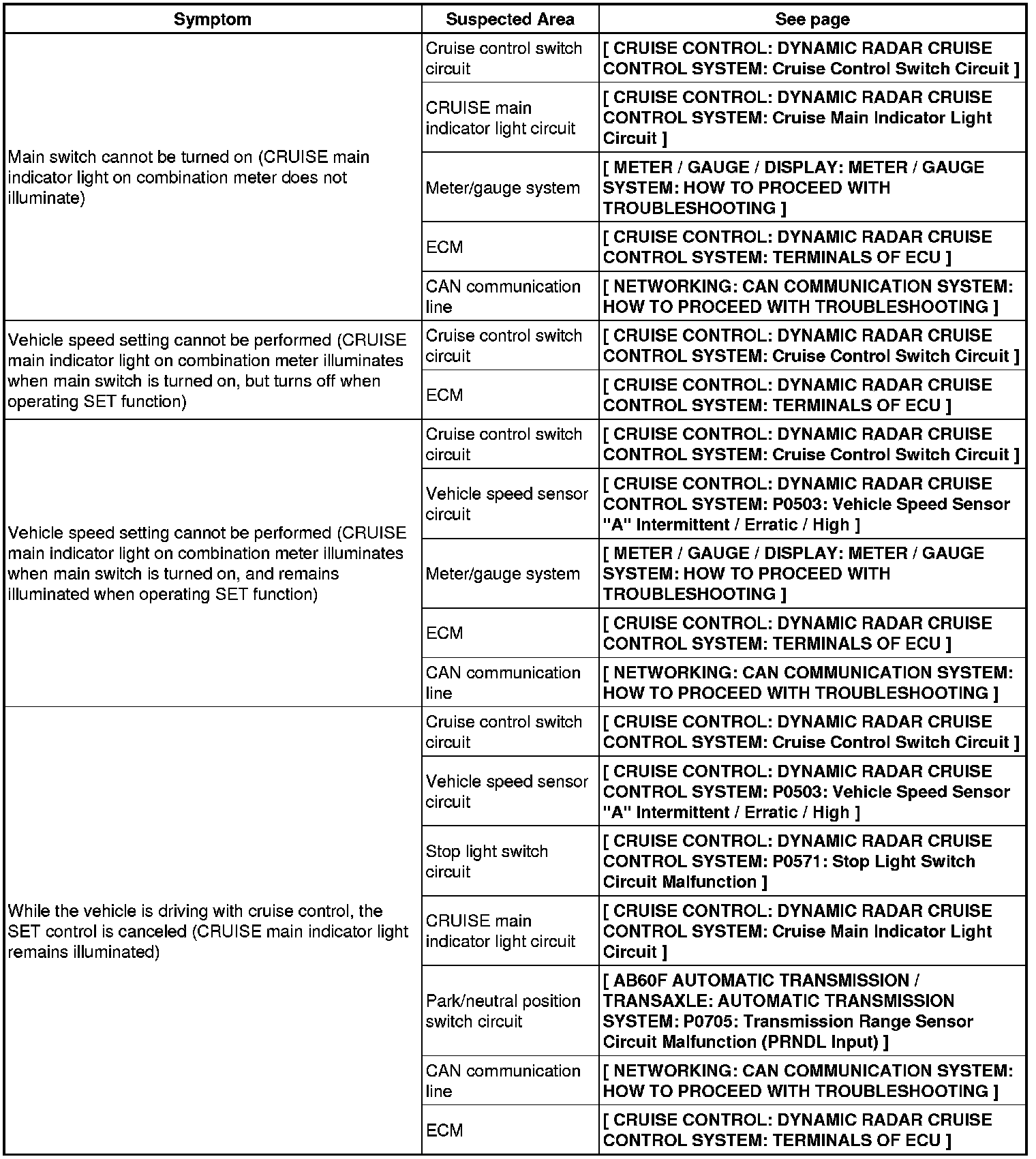 | Symptom | Suspected Area | See page |
|---|---|---|
| Main switch cannot be turned on (CRUISE main indicator light on combination meter does not illuminate) | Cruise control switch circuit | [ CRUISE CONTROL: DYNAMIC RADAR CRUISE CONTROL SYSTEM: Cruise Control Switch Circuit ] |
| | CRUISE main indicator light circuit | [ CRUISE CONTROL: DYNAMIC RADAR CRUISE CONTROL SYSTEM: Cruise Main Indicator Light Circuit ] |
| | Meter/gauge system | [ METER / GAUGE / DISPLAY: METER / GAUGE SYSTEM: HOW TO PROCEED WITH TROUBLESHOOTING ] |
| | ECM | [ CRUISE CONTROL: DYNAMIC RADAR CRUISE CONTROL SYSTEM: TERMINALS OF ECU ] |
| | CAN communication line | [ NETWORKING: CAN COMMUNICATION SYSTEM: HOW TO PROCEED WITH TROUBLESHOOTING ] |
| Vehicle speed setting cannot be performed (CRUISE main indicator light on combination meter illuminates when main switch is turned on, but turns off when operating SET function) | Cruise control switch circuit | [ CRUISE CONTROL: DYNAMIC RADAR CRUISE CONTROL SYSTEM: Cruise Control Switch Circuit ] |
| | ECM | [ CRUISE CONTROL: DYNAMIC RADAR CRUISE CONTROL SYSTEM: TERMINALS OF ECU ] |
| Vehicle speed setting cannot be performed (CRUISE main indicator light on combination meter illuminates when main switch is turned on, and remains illuminated when operating SET function) | Cruise control switch circuit | [ CRUISE CONTROL: DYNAMIC RADAR CRUISE CONTROL SYSTEM: Cruise Control Switch Circuit ] |
| | Vehicle speed sensor circuit | [ CRUISE CONTROL: DYNAMIC RADAR CRUISE CONTROL SYSTEM: P0503: Vehicle Speed Sensor "A" Intermittent / Erratic / High ] |
| | Meter/gauge system | [ METER / GAUGE / DISPLAY: METER / GAUGE SYSTEM: HOW TO PROCEED WITH TROUBLESHOOTING ] |
| | ECM | [ CRUISE CONTROL: DYNAMIC RADAR CRUISE CONTROL SYSTEM: TERMINALS OF ECU ] |
| | CAN communication line | [ NETWORKING: CAN COMMUNICATION SYSTEM: HOW TO PROCEED WITH TROUBLESHOOTING ] |
| While the vehicle is driving with cruise control, the SET control is canceled (CRUISE main indicator light remains illuminated) | Cruise control switch circuit | [ CRUISE CONTROL: DYNAMIC RADAR CRUISE CONTROL SYSTEM: Cruise Control Switch Circuit ] |
| | Vehicle speed sensor circuit | [ CRUISE CONTROL: DYNAMIC RADAR CRUISE CONTROL SYSTEM: P0503: Vehicle Speed Sensor "A" Intermittent / Erratic / High ] |
| | Stop light switch circuit | [ CRUISE CONTROL: DYNAMIC RADAR CRUISE CONTROL SYSTEM: P0571: Stop Light Switch Circuit Malfunction ] |
| | CRUISE main indicator light circuit | [ CRUISE CONTROL: DYNAMIC RADAR CRUISE CONTROL SYSTEM: Cruise Main Indicator Light Circuit ] |
| | Park/neutral position switch circuit | [ AB60F AUTOMATIC TRANSMISSION / TRANSAXLE: AUTOMATIC TRANSMISSION SYSTEM: P0705: Transmission Range Sensor Circuit Malfunction (PRNDL Input) ] |
| | CAN communication line | [ NETWORKING: CAN COMMUNICATION SYSTEM: HOW TO PROCEED WITH TROUBLESHOOTING ] |
| | ECM | [ CRUISE CONTROL: DYNAMIC RADAR CRUISE CONTROL SYSTEM: TERMINALS OF ECU ] |